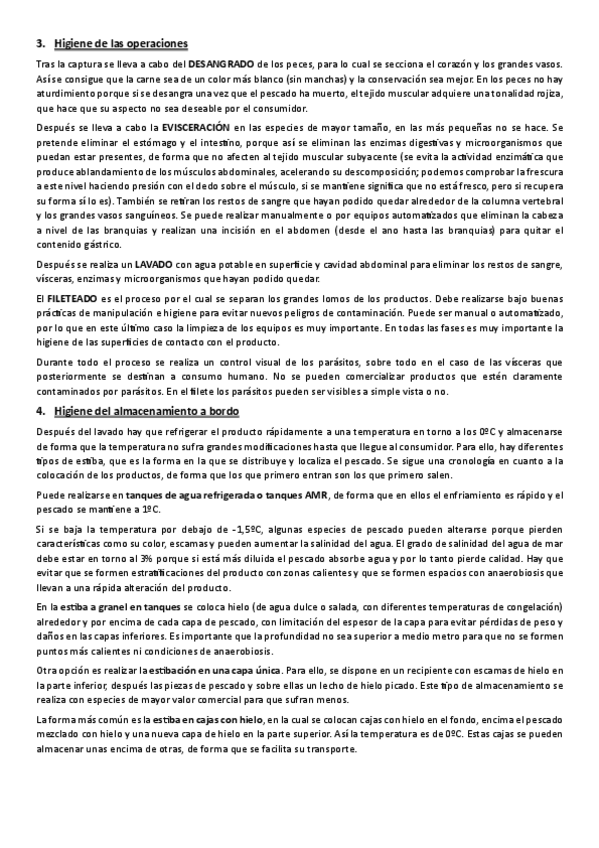 3. Higiene de las operaciones

Tras la captura se lleva a cabo del DESANGRADO de los peces, para lo cual se secciona el corazón y los grandes vasos. Así se consigue que la carne sea de un color más blanco (sin manchas) y la conservación sea mejor. En los peces no hay aturdimiento porque si se desangra una vez que el pescado ha muerto, el tejido muscular adquiere una tonalidad rojiza, que hace que su aspecto no sea deseable por el consumidor.

Después se lleva a cabo la EVISCERACIÓN en las especies de mayor tamaño, en las más pequeñas no se hace. Se pretende eliminar el estómago y el intestino, porque así se eliminan las enzimas digestivas y microorganismos que puedan estar presentes, de forma que no afecten al tejido muscular subyacente (se evita la actividad enzimática que produce ablandamiento de los músculos abdominales, acelerando su descomposición; podemos comprobar la frescura a este nivel haciendo presión con el dedo sobre el músculo, si se mantiene significa que no está fresco, pero si recupera su forma sí lo es). También se retiran los restos de sangre que hayan podido quedar alrededor de la columna vertebral y los grandes vasos sanguíneos. Se puede realizar manualmente o por equipos automatizados que eliminan la cabeza a nivel de las branquias y realizan una incisión en el abdomen (desde el ano hasta las branquias) para quitar el contenido gástrico.

Después se realiza un LAVADO con agua potable en superficie y cavidad abdominal para eliminar los restos de sangre, vísceras, enzimas y microorganismos que hayan podido quedar.

El FILETEADO es el proceso por el cual se separan los grandes lomos de los productos. Debe realizarse bajo buenas prácticas de manipulación e higiene para evitar nuevos peligros de contaminación. Puede ser manual o automatizado, por lo que en este último caso la limpieza de los equipos es muy importante. En todas las fases es muy importante la higiene de las superficies de contacto con el producto.

Durante todo el proceso se realiza un control visual de los parásitos, sobre todo en el caso de las vísceras que posteriormente se destinan a consumo humano. No se pueden comercializar productos que estén claramente contaminados por parásitos. En el filete los parásitos pueden ser visibles a simple vista o no.

4. Higiene del almacenamiento a bordo

Después del lavado hay que refrigerar el producto rápidamente a una temperatura en torno a los 0ºC y almacenarse de forma que la temperatura no sufra grandes modificaciones hasta que llegue al consumidor. Para ello, hay diferentes tipos de estiba, que es la forma en la que se distribuye y localiza el pescado. Se sigue una cronología en cuanto a la colocación de los productos, de forma que los que primero entran son los que primero salen.

Puede realizarse en tanques de agua refrigerada o tanques AMR, de forma que en ellos el enfriamiento es rápido y el pescado se mantiene a 1ºC.

Si se baja la temperatura por debajo de -1,5ºC, algunas especies de pescado pueden alterarse porque pierden características como su color, escamas y pueden aumentar la salinidad del agua. El grado de salinidad del agua de mar debe estar en torno al 3% porque si está más diluida el pescado absorbe agua y por lo tanto pierde calidad. Hay que evitar que se formen estratificaciones del producto con zonas calientes y que se formen espacios con anaerobiosis que llevan a una rápida alteración del producto.

En la estiba a granel en tanques se coloca hielo (de agua dulce o salada, con diferentes temperaturas de congelación) alrededor y por encima de cada capa de pescado, con limitación del espesor de la capa para evitar pérdidas de peso y daños en las capas inferiores. Es importante que la profundidad no sea superior a medio metro para que no se formen puntos más calientes ni condiciones de anaerobiosis.

Otra opción es realizar la estibación en una capa única. Para ello, se dispone en un recipiente con escamas de hielo en la parte inferior, después las piezas de pescado y sobre ellas un lecho de hielo picado. Este tipo de almacenamiento se realiza con especies de mayor valor comercial para que sufran menos.

La forma más común es la estiba en cajas con hielo, en la cual se colocan cajas con hielo en el fondo, encima el pescado mezclado con hielo y una nueva capa de hielo en la parte superior. Así la temperatura es de 0ºC. Estas cajas se pueden almacenar unas encima de otras, de forma que se facilita su transporte.